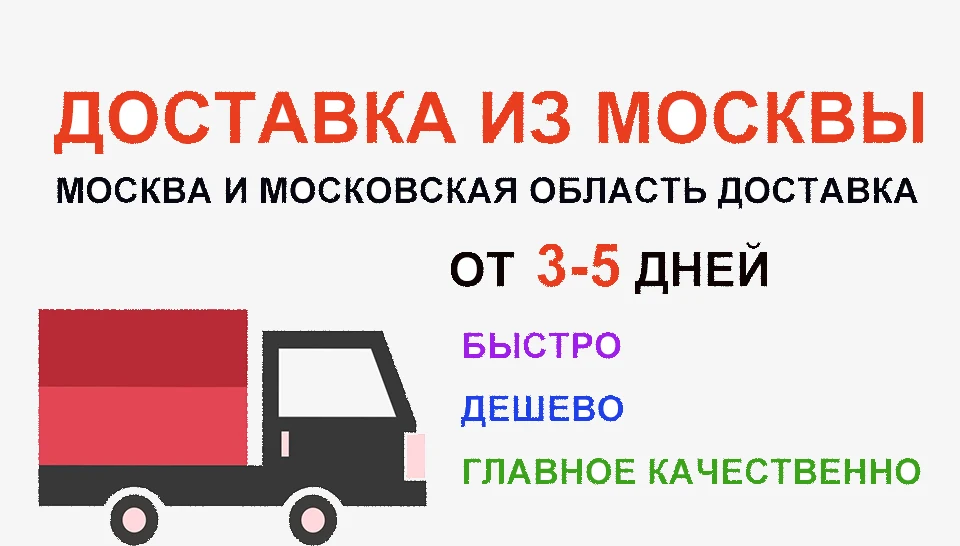 ДОСТАВКА ИЗ МОСКВЫ

МОСКВА И МОСКОВСКАЯ ОБЛАСТЬ ДОСТАВКА

ОТ 3-5 ДНЕЙ

БЫСТРО

ДЕШЕВО

ГЛАВНОЕ КАЧЕСТВЕННО